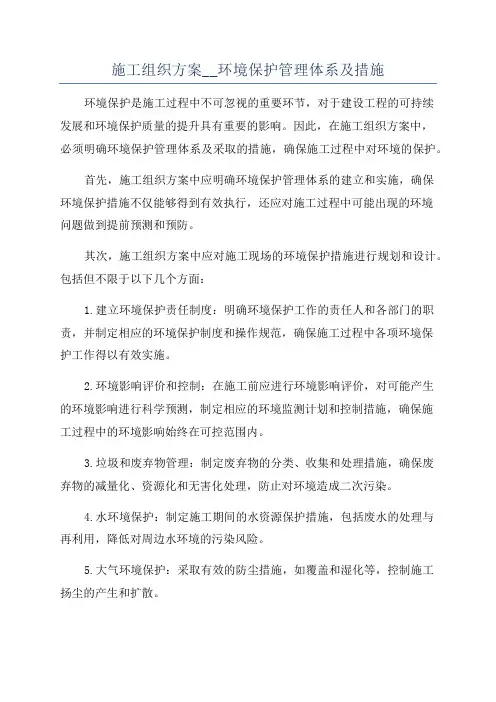 施工组织方案__环境保护管理体系及措施

环境保护是施工过程中不可忽视的重要环节，对于建设工程的可持续发展和环境保护质量的提升具有重要的影响。因此，在施工组织方案中，必须明确环境保护管理体系及采取的措施，确保施工过程中对环境的保护。

首先，施工组织方案中应明确环境保护管理体系的建立和实施，确保环境保护措施不仅能够得到有效执行，还应对施工过程中可能出现的环境问题做到提前预测和预防。

其次，施工组织方案中应对施工现场的环境保护措施进行规划和设计。包括但不限于以下几个方面：

1.建立环境保护责任制度：明确环境保护工作的责任人和各部门的职责，并制定相应的环境保护制度和操作规范，确保施工过程中各项环境保护工作得以有效实施。

2.环境影响评价和控制：在施工前应进行环境影响评价，对可能产生的环境影响进行科学预测，制定相应的环境监测计划和控制措施，确保施工过程中的环境影响始终在可控范围内。

3.垃圾和废弃物管理：制定废弃物的分类、收集和处理措施，确保废弃物的减量化、资源化和无害化处理，防止对环境造成二次污染。

4.水环境保护：制定施工期间的水资源保护措施，包括废水的处理与再利用，降低对周边水环境的污染风险。

5.大气环境保护：采取有效的防尘措施，如覆盖和湿化等，控制施工扬尘的产生和扩散。